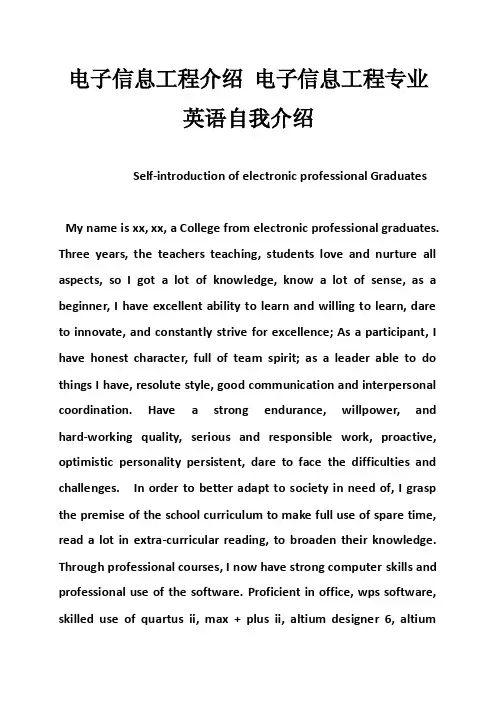 电子信息工程介绍 电子信息工程专业英语自我介绍

Self-introduction of electronic professional Graduates

My name is xx, xx, a College from electronic professional graduates. Three years, the teachers teaching, students love and nurture all aspects, so I got a lot of knowledge, know a lot of sense, as a beginner, I have excellent ability to learn and willing to learn, dare to innovate, and constantly strive for excellence; As a participant, I have honest character, full of team spirit; as a leader able to do things I have, resolute style, good communication and interpersonal coordination. Have a strong endurance, willpower, and hard-working quality, serious and responsible work, proactive, optimistic personality persistent, dare to face the difficulties and challenges. In order to better adapt to society in need of, I grasp the premise of the school curriculum to make full use of spare time, read a lot in extra-curricular reading, to broaden their knowledge. Through professional courses, I now have strong computer skills and professional use of the software. Proficient in office, wps software, skilled use of quartus ii, max + plus ii, altium designer 6, altium